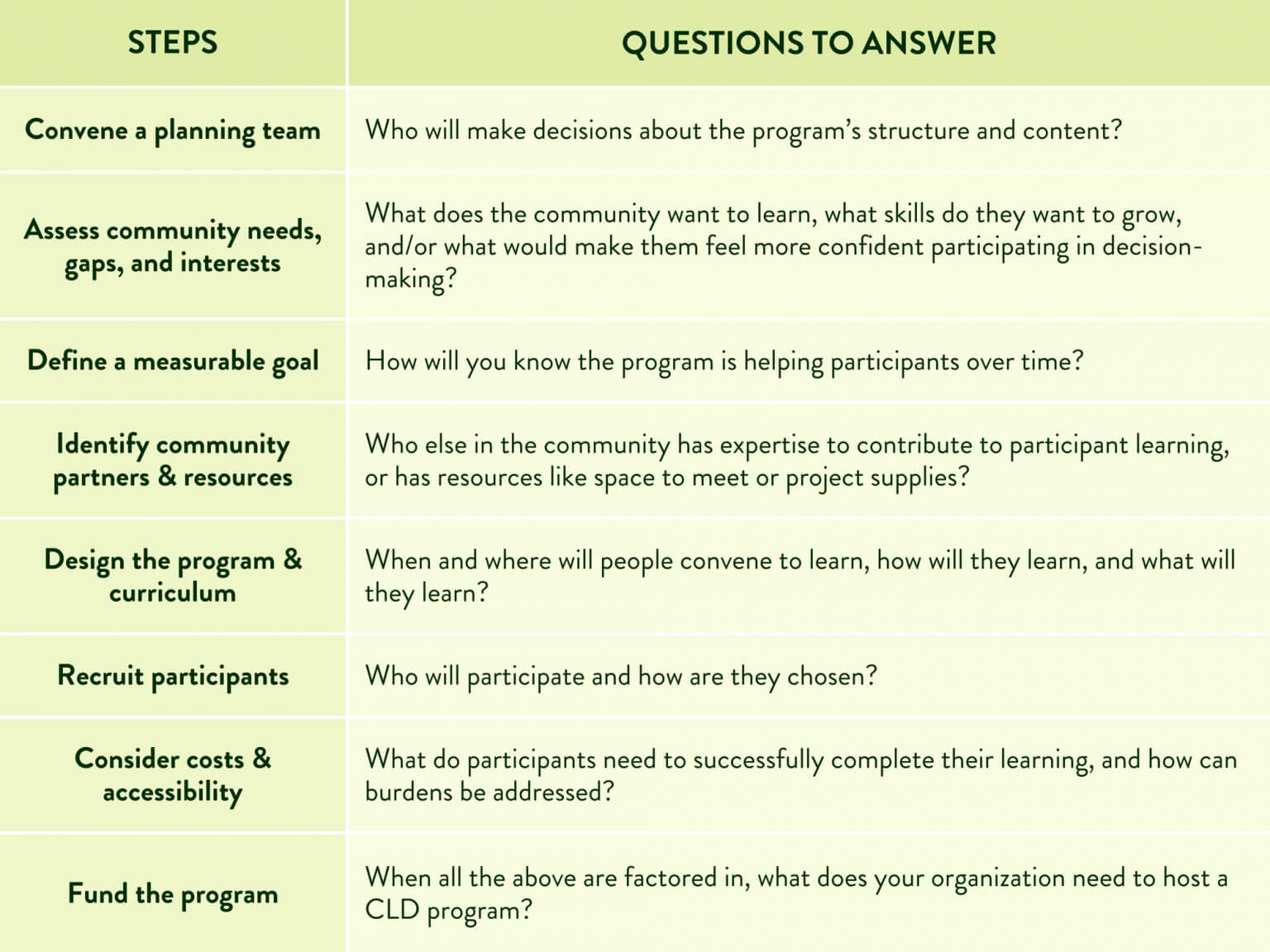 | STEPS | QUESTIONS TO ANSWER |
|---|---|
| Convene a planning team | Who will make decisions about the program's structure and content? |
| Assess community needs, gaps, and interests | What does the community want to learn, what skills do they want to grow, and/or what would make them feel more confident participating in decision-making? |
| Define a measurable goal | How will you know the program is helping participants over time? |
| Identify community partners & resources | Who else in the community has expertise to contribute to participant learning, or has resources like space to meet or project supplies? |
| Design the program & curriculum | When and where will people convene to learn, how will they learn, and what will they learn? |
| Recruit participants | Who will participate and how are they chosen? |
| Consider costs & accessibility | What do participants need to successfully complete their learning, and how can burdens be addressed? |
| Fund the program | When all the above are factored in, what does your organization need to host a CLD program? |